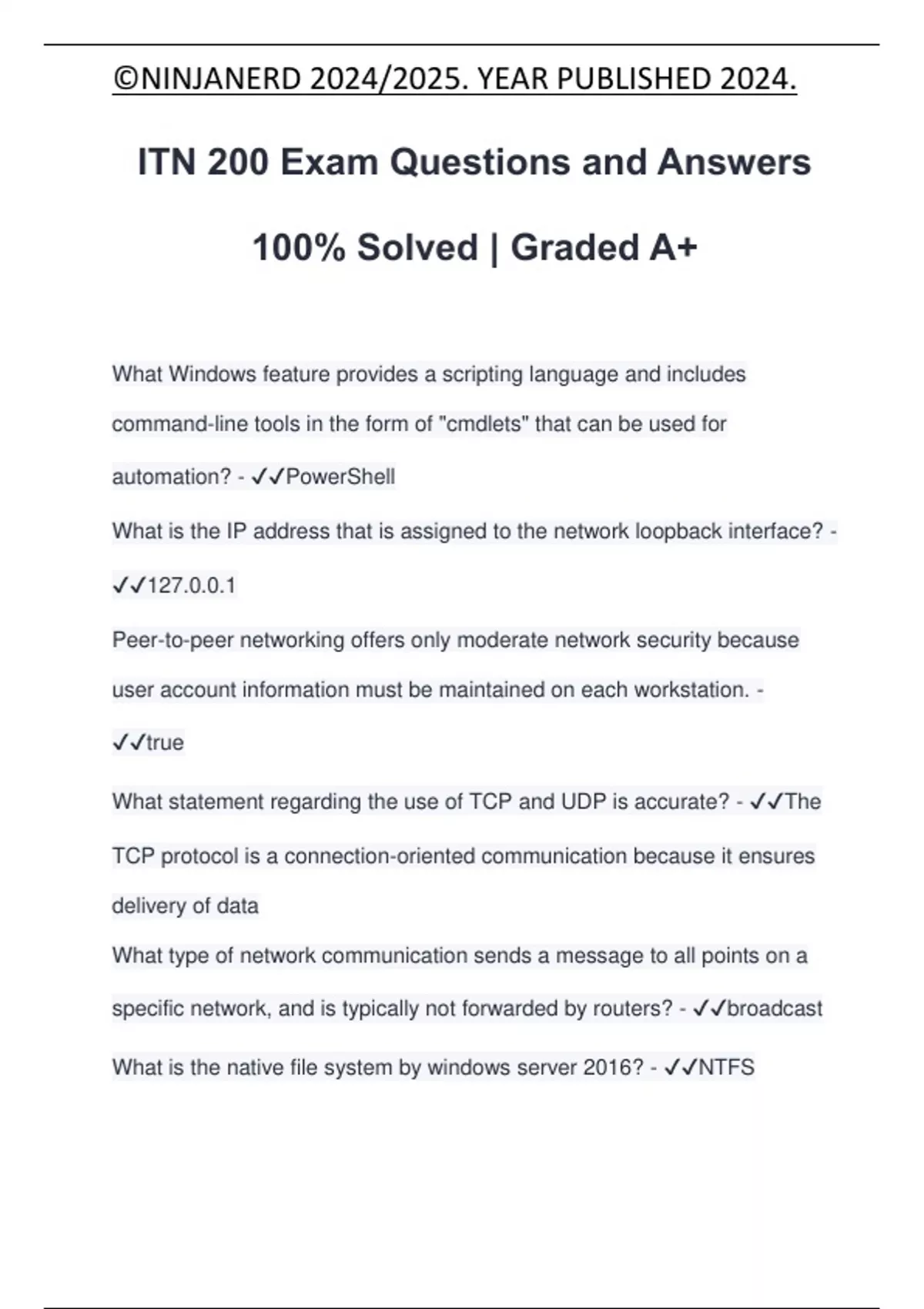 ©NINJANERD 2024/2025. YEAR PUBLISHED 2024.

ITN 200 Exam Questions and Answers

100% Solved | Graded A+

What Windows feature provides a scripting language and includes command-line tools in the form of "cmdlets" that can be used for automation? - ✓✓PowerShell

What is the IP address that is assigned to the network loopback interface? - ✓✓127.0.0.1

Peer-to-peer networking offers only moderate network security because user account information must be maintained on each workstation. - ✓✓true

What statement regarding the use of TCP and UDP is accurate? - ✓✓The TCP protocol is a connection-oriented communication because it ensures delivery of data

What type of network communication sends a message to all points on a specific network, and is typically not forwarded by routers? - ✓✓broadcast

What is the native file system by windows server 2016? - ✓✓NTFS